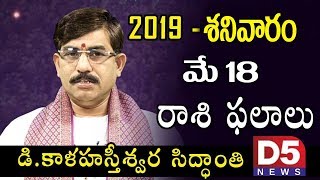 2019 - శనివారం
మే 18
రాశి ఫలాలు
డి.కాళహస్తీశ్వర సిద్ధాంతి
D5
NEWS